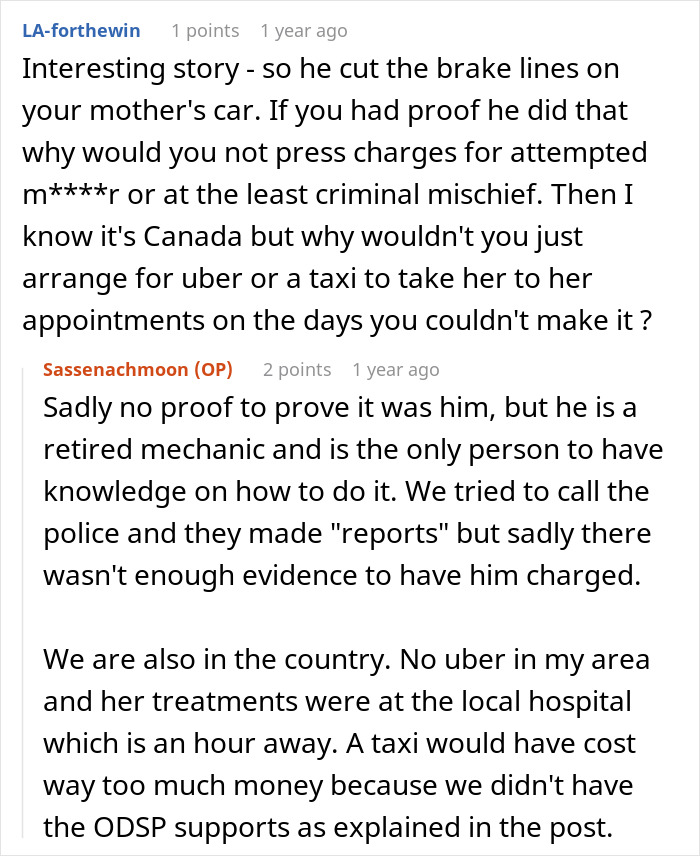 LA-forthewin 1 points 1 year ago
Interesting story - so he cut the brake lines on your mother's car. If you had proof he did that why would you not press charges for attempted m****r or at the least criminal mischief. Then I know it's Canada but why wouldn't you just arrange for uber or a taxi to take her to her appointments on the days you couldn't make it ?

Sassenachmoon (OP) 2 points 1 year ago
Sadly no proof to prove it was him, but he is a retired mechanic and is the only person to have knowledge on how to do it. We tried to call the police and they made "reports" but sadly there wasn't enough evidence to have him charged.

We are also in the country. No uber in my area and her treatments were at the local hospital which is an hour away. A taxi would have cost way too much money because we didn't have the ODSP supports as explained in the post.